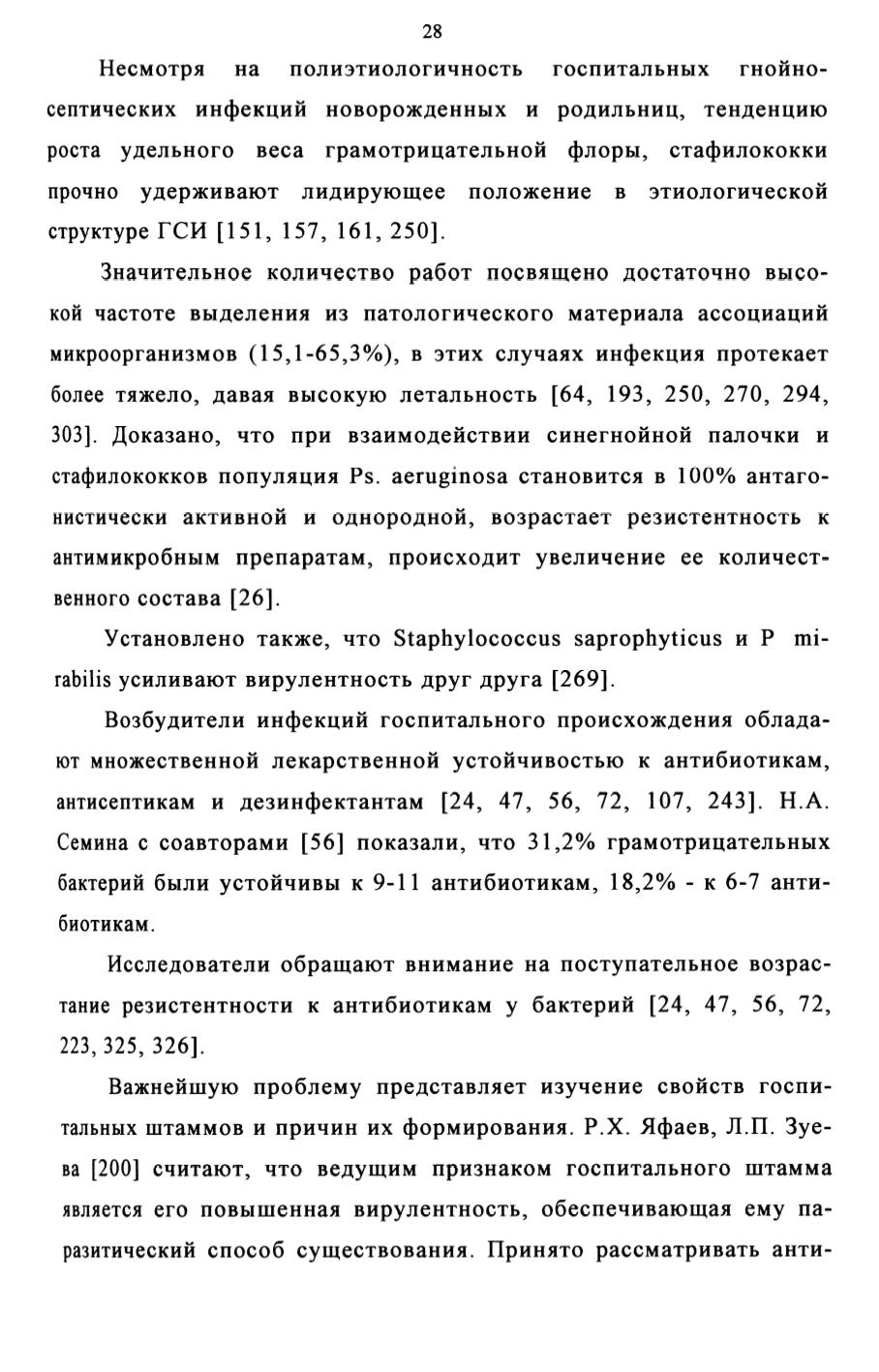 28

Несмотря на полиэтиологичность госпитальных гнойно-септических инфекций новорожденных и родильниц, тенденцию роста удельного веса грамотрицательной флоры, стафилококки прочно удерживают лидирующее положение в этиологической структуре ГСИ [151, 157, 161, 250].

Значительное количество работ посвящено достаточно высокой частоте выделения из патологического материала ассоциаций микроорганизмов (15,1-65,3%), в этих случаях инфекция протекает более тяжело, давая высокую летальность [64, 193, 250, 270, 294, 303]. Доказано, что при взаимодействии синегнойной палочки и стафилококков популяция Ps. aeruginosa становится в 100% антагонистически активной и однородной, возрастает резистентность к антимикробным препаратам, происходит увеличение ее количественного состава [26].

Установлено также, что Staphylococcus saprophyticus и P mirabilis усиливают вирулентность друг друга [269].

Возбудители инфекций госпитального происхождения обладают множественной лекарственной устойчивостью к антибиотикам, антисептикам и дезинфектантам [24, 47, 56, 72, 107, 243]. Н.А. Семина с соавторами [56] показали, что 31,2% грамотрицательных бактерий были устойчивы к 9-11 антибиотикам, 18,2% - к 6-7 антибиотикам.

Исследователи обращают внимание на поступательное возрастание резистентности к антибиотикам у бактерий [24, 47, 56, 72, 223, 325, 326].

Важнейшую проблему представляет изучение свойств госпитальных штаммов и причин их формирования. Р.Х. Яфаев, Л.П. Зуева [200] считают, что ведущим признаком госпитального штамма является его повышенная вирулентность, обеспечивающая ему паразитический способ существования. Принято рассматривать анти-